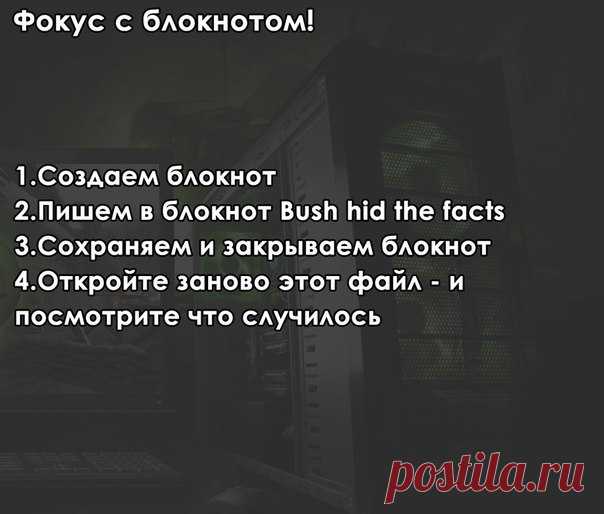 Фокус с блокнотом!

1.Создаем блокнот
2.Пишем в блокнот Bush hid the facts
3.Сохраняем и закрываем блокнот
4.Откройте заново этот файл - и посмотрите что случилось

postila.ru